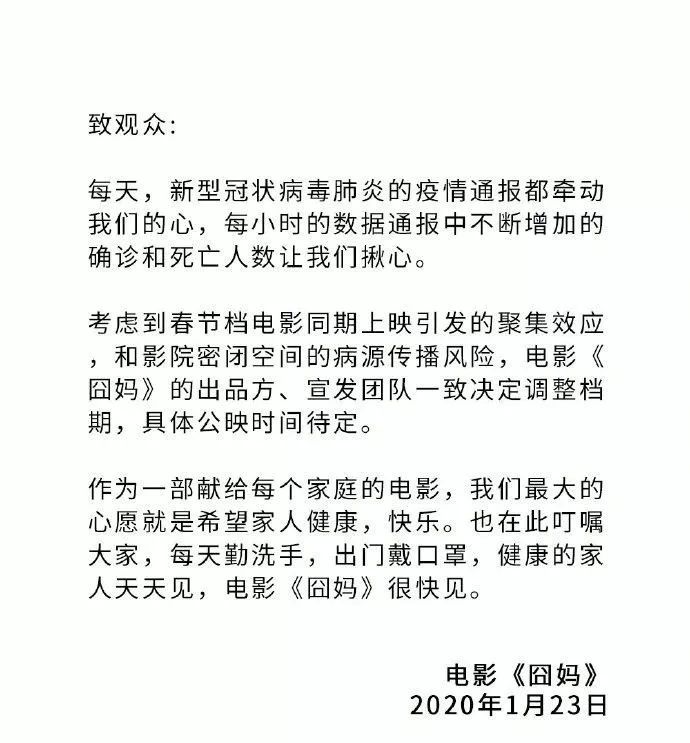 致观众:

每天，新型冠状病毒肺炎的疫情通报都牵动我们的心，每小时的数据通报中不断增加的确诊和死亡人数让我们揪心。

考虑到春节档电影同期上映引发的聚集效应，和影院密闭空间的病源传播风险，电影《囧妈》的出品方、宣发团队一致决定调整档期，具体公映时间待定。

作为一部献给每个家庭的电影，我们最大的心愿就是希望家人健康，快乐。也在此叮嘱大家，每天勤洗手，出门戴口罩，健康的家人天天见，电影《囧妈》很快见。

电影《囧妈》
2020年1月23日